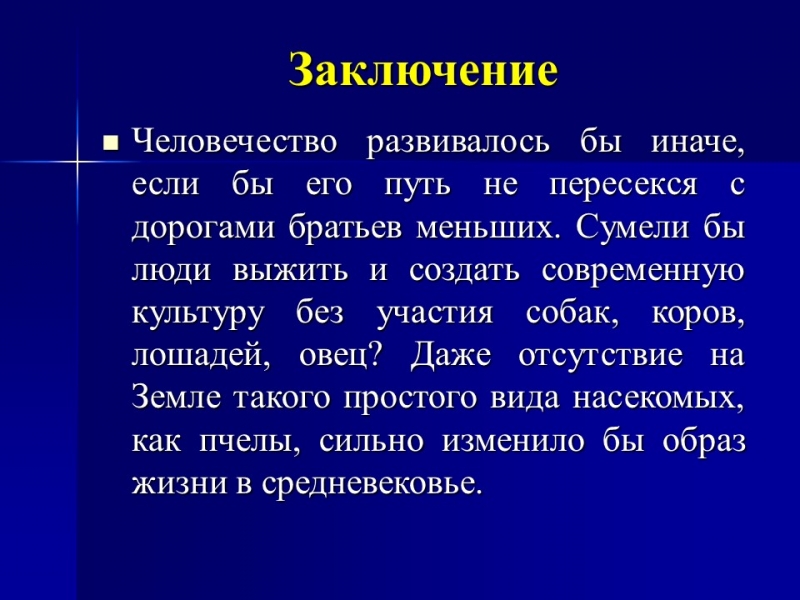 Заключение

■ Человечество развивалось бы иначе, если бы его путь не пересекся с дорогами братьев меньших. Сумели бы люди выжить и создать современную культуру без участия собак, коров, лошадей, овец? Даже отсутствие на Земле такого простого вида насекомых, как пчелы, сильно изменило бы образ жизни в средневековье.